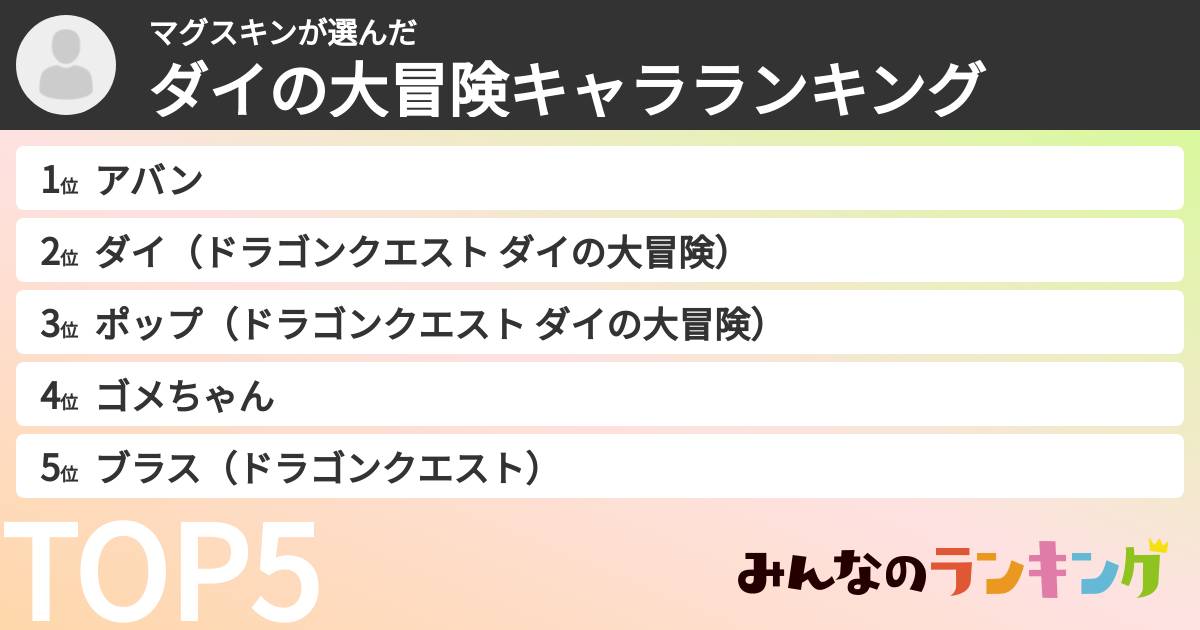 マグスキンが選んだ
ダイの大冒険キャラランキング

1位 アバン
2位 ダイ（ドラゴンクエスト ダイの大冒険）
3位 ポップ（ドラゴンクエスト ダイの大冒険）
4位 ゴメちゃん
5位 ブラス（ドラゴンクエスト）

TOP5

みんなのランキング